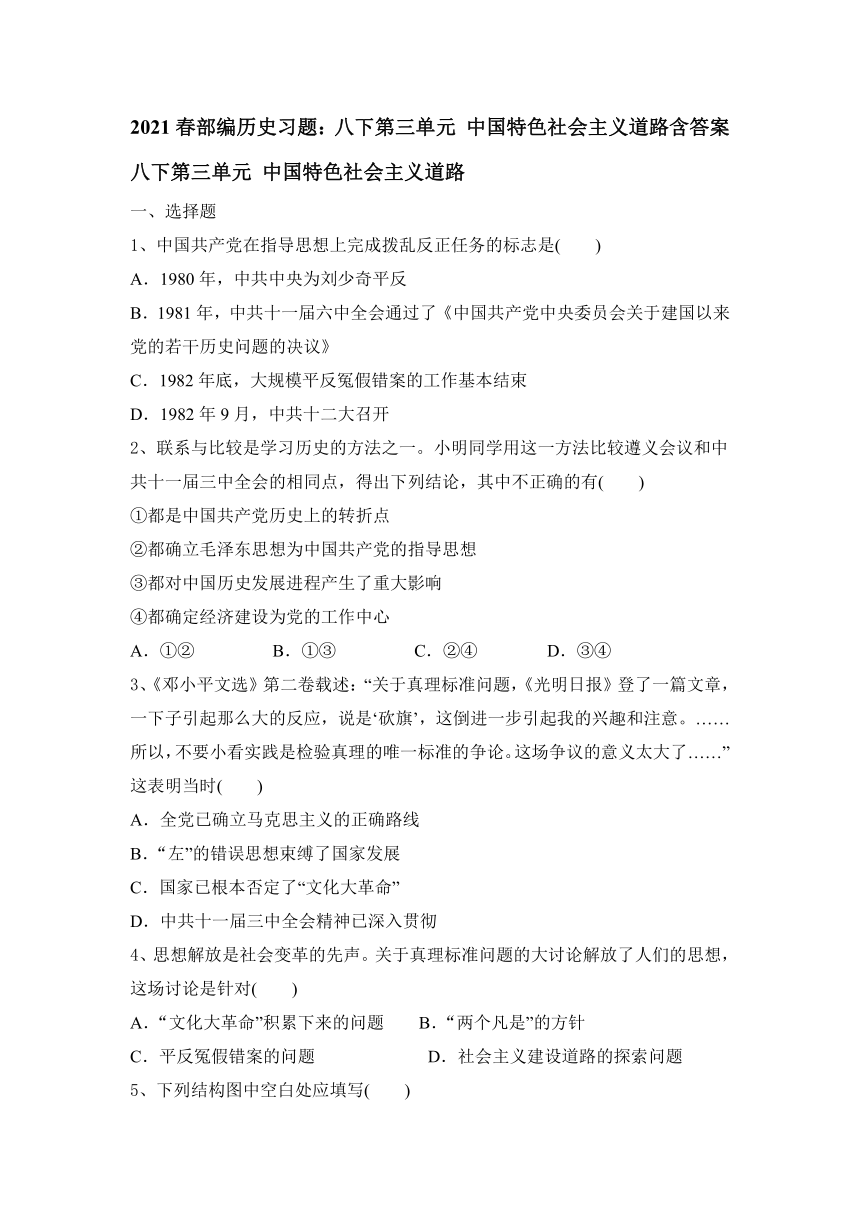 2021 春部编历史习题：八下第三单元 中国特色社会主义道路含答案

八下第三单元 中国特色社会主义道路

一、选择题

1、中国共产党在指导思想上完成拨乱反正任务的标志是(　　)

A．1980 年，中共中央为刘少奇平反

B．1981 年，中共十一届六中全会通过了《中国共产党中央委员会关于建国以来党的若干历史问题的决议》

C．1982 年底，大规模平反冤假错案的工作基本结束

D．1982 年 9 月，中共十二大召开

2、联系与比较是学习历史的方法之一。小明同学用这一方法比较遵义会议和中共十一届三中全会的相同点，得出下列结论，其中不正确的有(　　)

①都是中国共产党历史上的转折点

②都确立毛泽东思想为中国共产党的指导思想

③都对中国历史发展进程产生了重大影响

④都确定经济建设为党的工作中心

A．①②　　B．①③　　C．②④　　D．③④

3、《邓小平文选》第二卷载述：“关于真理标准问题，《光明日报》登了一篇文章，一下子引起那么大的反应，说是‘砍旗’，这倒进一步引起我的兴趣和注意。……所以，不要小看实践是检验真理的唯一标准的争论。这场争议的意义太大了……”这表明当时(　　)

A．全党已确立马克思主义的正确路线

B．“左”的错误思想束缚了国家发展

C．国家已根本否定了“文化大革命”

D．中共十一届三中全会精神已深入贯彻

4、思想解放是社会变革的先声。关于真理标准问题的大讨论解放了人们的思想，这场讨论是针对(　　)

A．“文化大革命”积累下来的问题　　B．“两个凡是”的方针

C．平反冤假错案的问题　　D．社会主义建设道路的探索问题

5、下列结构图中空白处应填写(　　)